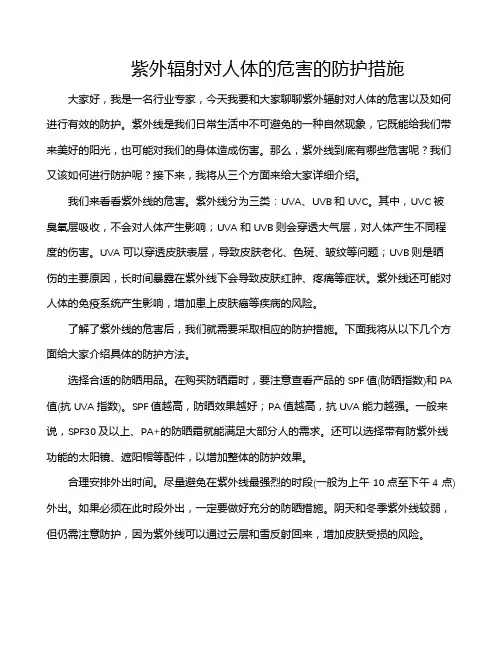 紫外辐射对人体的危害的防护措施

大家好，我是一名行业专家，今天我要和大家聊聊紫外辐射对人体的危害以及如何进行有效的防护。紫外线是我们日常生活中不可避免的一种自然现象，它既能给我们带来美好的阳光，也可能对我们的身体造成伤害。那么，紫外线到底有哪些危害呢？我们又该如何进行防护呢？接下来，我将从三个方面来给大家详细介绍。

我们来看看紫外线的危害。紫外线分为三类：UVA、UVB 和 UVC。其中，UVC 被臭氧层吸收，不会对人体产生影响；UVA 和 UVB 则会穿透大气层，对人体产生不同程度的伤害。UVA 可以穿透皮肤表层，导致皮肤老化、色斑、皱纹等问题；UVB 则是晒伤的主要原因，长时间暴露在紫外线下会导致皮肤红肿、疼痛等症状。紫外线还可能对人体的免疫系统产生影响，增加患上皮肤癌等疾病的风险。

了解了紫外线的危害后，我们就需要采取相应的防护措施。下面我将从以下几个方面给大家介绍具体的防护方法。

选择合适的防晒用品。在购买防晒霜时，要注意查看产品的 SPF 值(防晒指数)和 PA 值(抗 UVA 指数)。SPF 值越高，防晒效果越好；PA 值越高，抗 UVA 能力越强。一般来说，SPF30 及以上、PA+的防晒霜就能满足大部分人的需求。还可以选择带有防紫外线功能的太阳镜、遮阳帽等配件，以增加整体的防护效果。

合理安排外出时间。尽量避免在紫外线最强烈的时段(一般为上午 10 点至下午 4 点)外出。如果必须在此时段外出，一定要做好充分的防晒措施。阴天和冬季紫外线较弱，但仍需注意防护，因为紫外线可以通过云层和雪反射回来，增加皮肤受损的风险。